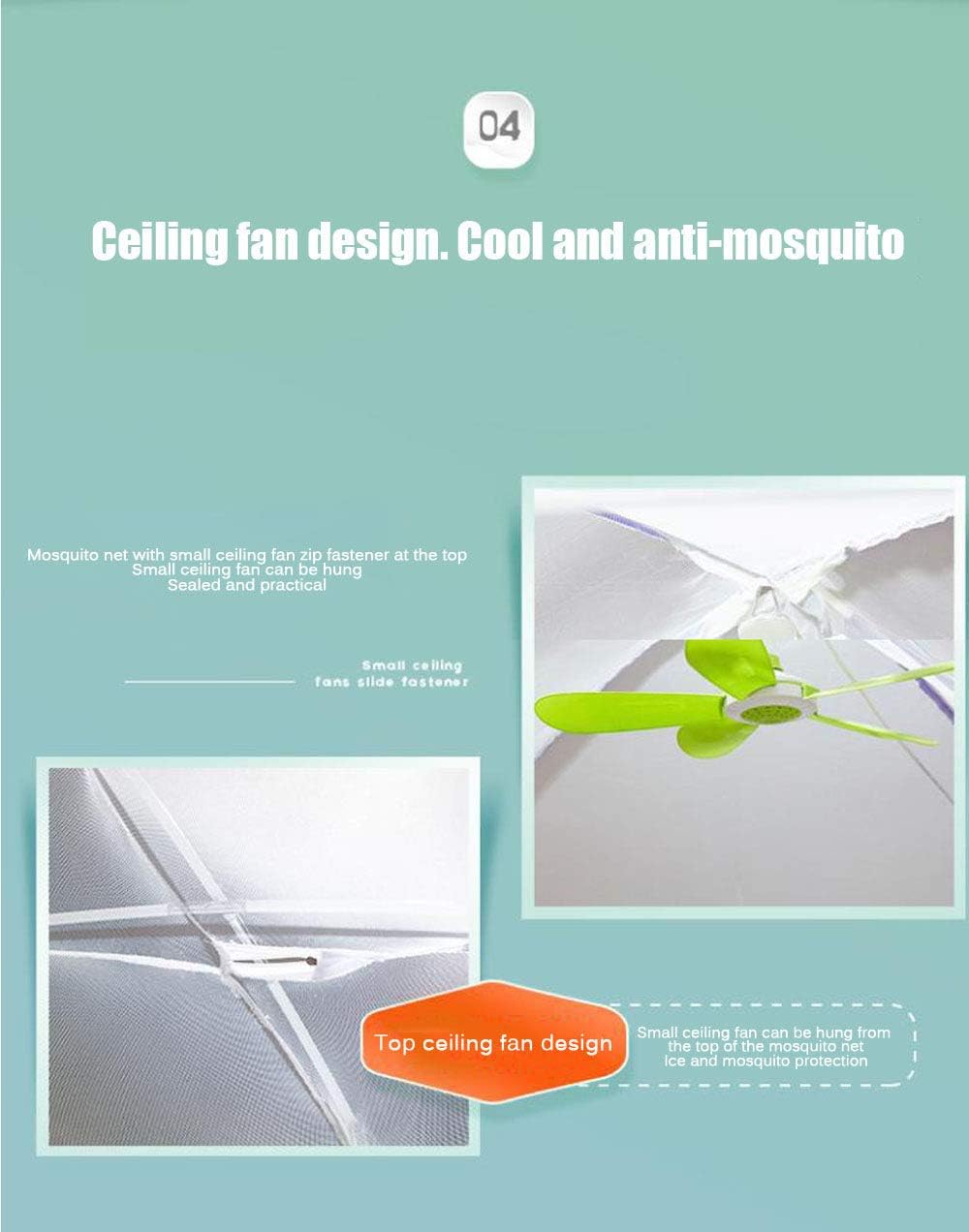 04

Ceiling fan design. Cool and anti-mosquito

Mosquito net with small ceiling fan zip fastener at the top
Small ceiling fan can be hung
Sealed and practical

Small ceiling fans slide fastener

Top ceiling fan design

Small ceiling fan can be hung from the top of the mosquito net
Ice and mosquito protection